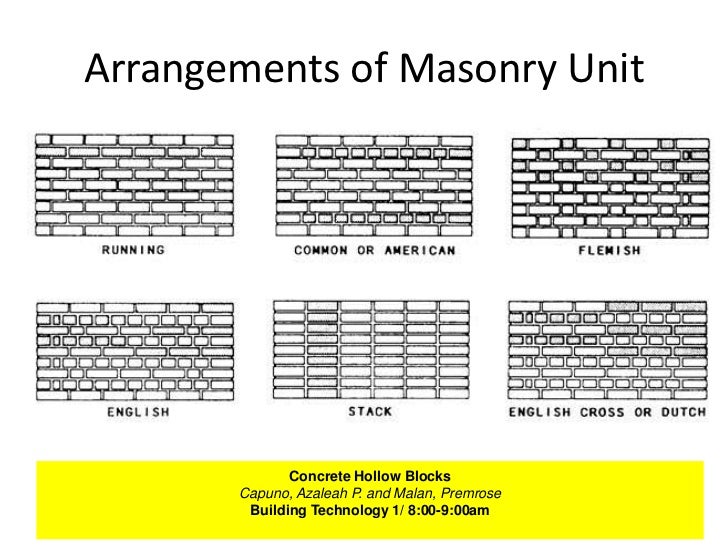 Arrangements of Masonry Unit

RUNNING

COMMON OR AMERICAN

FLEMISH

ENGLISH

STACK

ENGLISH CROSS OR DUTCH

Concrete Hollow Blocks
Capuno, Azaleah P. and Malan, Premrose
Building Technology 1/ 8:00-9:00am